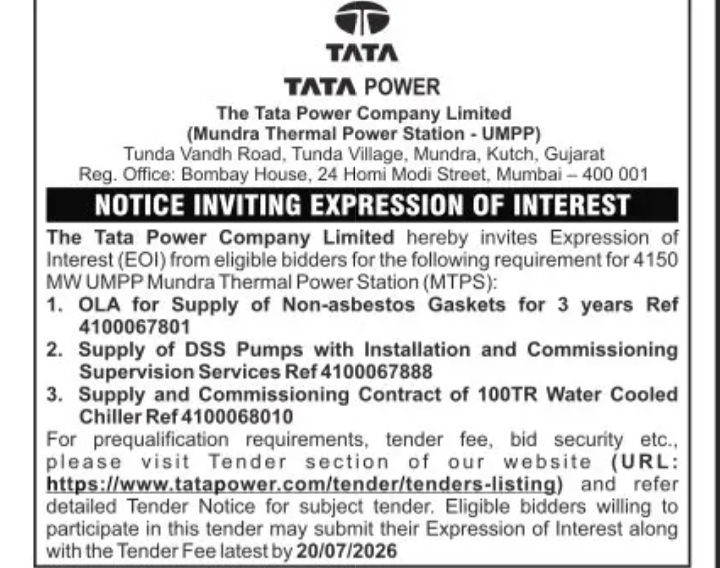 TATA

TATA POWER

The Tata Power Company Limited
(Mundra Thermal Power Station - UMPP)
Tunda Vandh Road, Tunda Village, Mundra, Kutch, Gujarat
Reg. Office: Bombay House, 24 Homi Modi Street, Mumbai – 400 001

NOTICE INVITING EXPRESSION OF INTEREST

The Tata Power Company Limited hereby invites Expression of Interest (EOI) from eligible bidders for the following requirement for 4150 MW UMPP Mundra Thermal Power Station (MTPS):

1. OLA for Supply of Non-asbestos Gaskets for 3 years Ref 4100067801
2. Supply of DSS Pumps with Installation and Commissioning Supervision Services Ref 4100067888
3. Supply and Commissioning Contract of 100TR Water Cooled Chiller Ref 4100068010

For prequalification requirements, tender fee, bid security etc., please visit Tender section of our website (URL: https://www.tatapower.com/tender/tenders-listing) and refer detailed Tender Notice for subject tender. Eligible bidders willing to participate in this tender may submit their Expression of Interest along with the Tender Fee latest by 20/07/2026